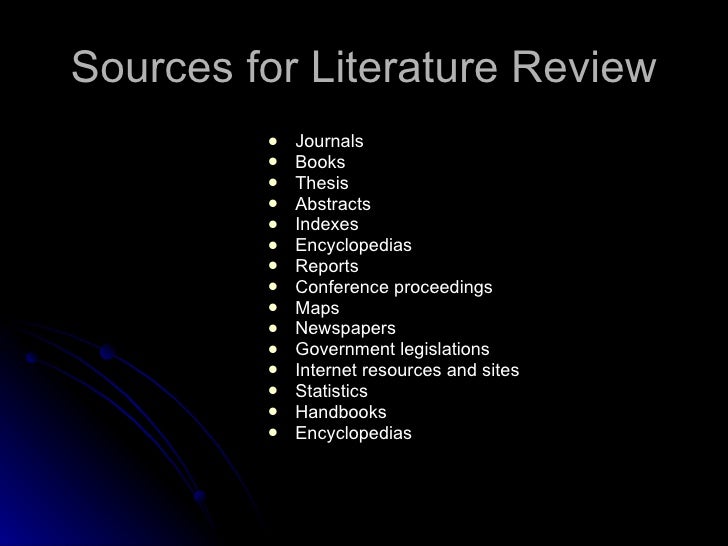 Sources for Literature Review

• Journals
• Books
• Thesis
• Abstracts
• Indexes
• Encyclopedias
• Reports
• Conference proceedings
• Maps
• Newspapers
• Government legislations
• Internet resources and sites
• Statistics
• Handbooks
• Encyclopedias